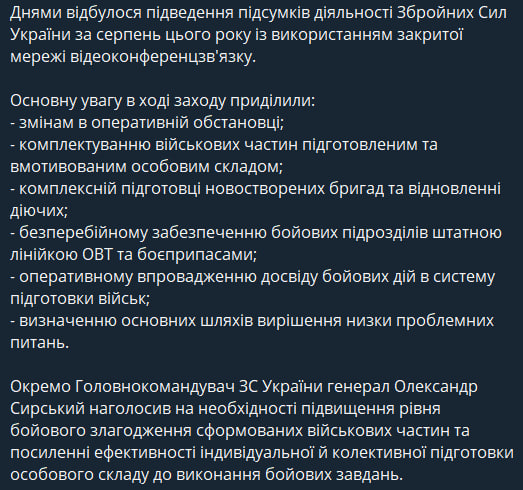 Днями відбулося підведення підсумків діяльності Збройних Сил України за серпень цього року із використанням закритої мережі відеоконференцзв'язку.

Основну увагу в ході заходу приділили:
- змінам в оперативній обстановці;
- комплектуванню військових частин підготовленим та вмотивованим особовим складом;
- комплексній підготовці новостворених бригад та відновленні діючих;
- безперебійному забезпеченню бойових підрозділів штатною лінійкою ОВТ та боєприпасами;
- оперативному впровадженню досвіду бойових дій в систему підготовки військ;
- визначенню основних шляхів вирішення низки проблемних питань.

Окремо Головнокомандувач ЗС України генерал Олександр Сирський наголосив на необхідності підвищення рівня бойового злагодження сформованих військових частин та посиленні ефективності індивідуальної й колективної підготовки особового складу до виконання бойових завдань.